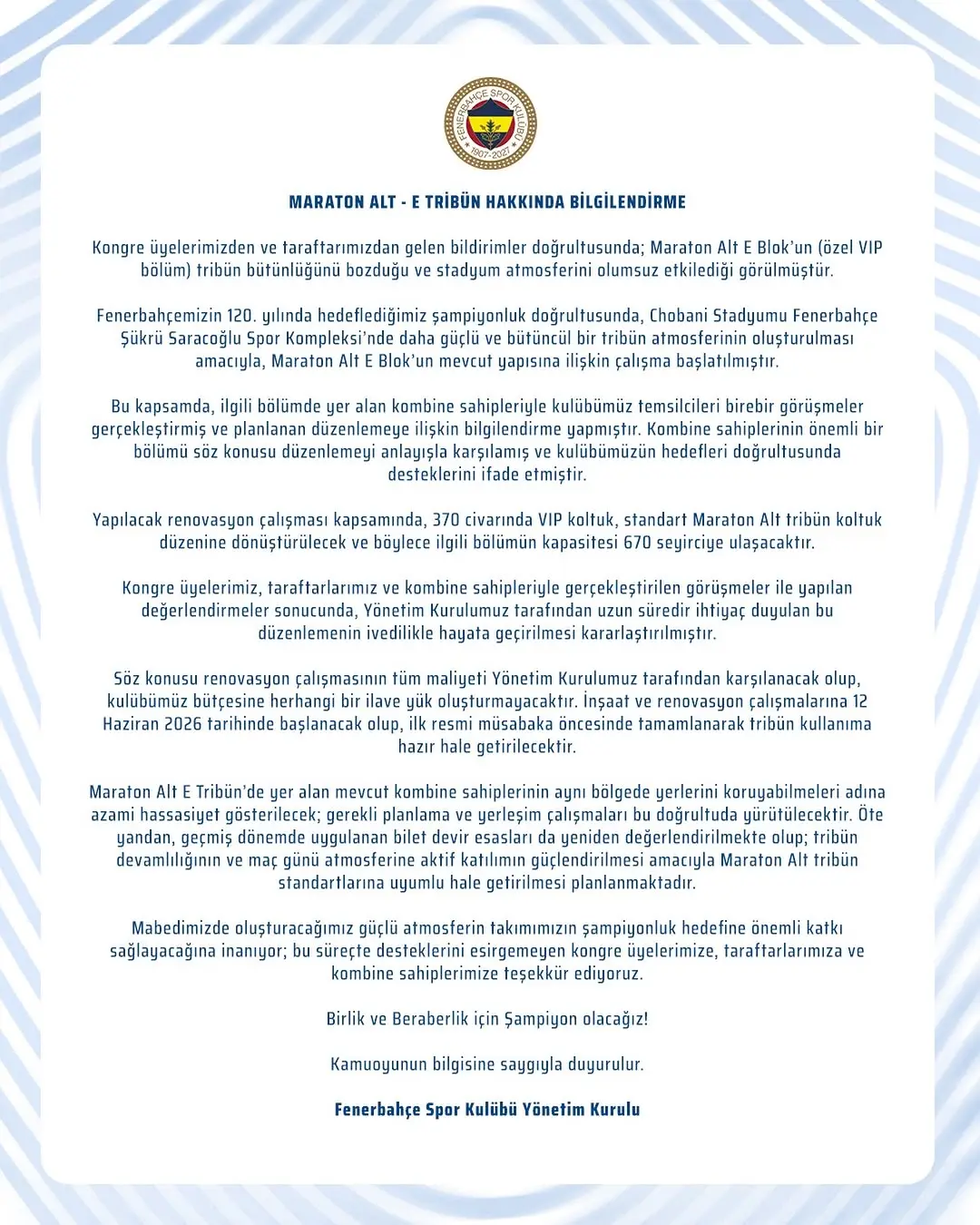 FENERBAHÇE SPOR KULÜBÜ
1907-2027

MARATON ALT - E TRİBÜN HAKKINDA BİLGİLENDİRME

Kongre üyelerimizden ve taraftarımızdan gelen bildirimler doğrultusunda; Maraton Alt E Blok'un (özel VIP bölüm) tribün bütünlüğünü bozduğu ve stadyum atmosferini olumsuz etkilediği görülmüştür.

Fenerbahçemizin 120. yılında hedeflediğimiz şampiyonluk doğrultusunda, Chobani Stadyumu Fenerbahçe Şükrü Saracoğlu Spor Kompleksi'nde daha güçlü ve bütüncül bir tribün atmosferinin oluşturulması amacıyla, Maraton Alt E Blok'un mevcut yapısına ilişkin çalışma başlatılmıştır.

Bu kapsamda, ilgili bölümde yer alan kombine sahipleriyle kulübümüz temsilcileri birebir görüşmeler gerçekleştirmiş ve planlanan düzenlemeye ilişkin bilgilendirme yapmıştır. Kombine sahiplerinin önemli bir bölümü söz konusu düzenlemeyi anlayışla karşılamış ve kulübümüzün hedefleri doğrultusunda desteklerini ifade etmiştir.

Yapılacak renovasyon çalışması kapsamında, 370 civarında VIP koltuk, standart Maraton Alt tribün koltuk düzenine dönüştürülecek ve böylece ilgili bölümün kapasitesi 670 seyirciye ulaşacaktır.

Kongre üyelerimiz, taraftarlarımız ve kombine sahipleriyle gerçekleştirilen görüşmeler ile yapılan değerlendirmeler sonucunda, Yönetim Kurulumuz tarafından uzun süredir ihtiyaç duyulan bu düzenlemenin ivedilikle hayata geçirilmesi kararlaştırılmıştır.

Söz konusu renovasyon çalışmasının tüm maliyeti Yönetim Kurulumuz tarafından karşılanacak olup, kulübümüz bütçesine herhangi bir ilave yük oluşturmayacaktır. İnşaat ve renovasyon çalışmalarına 12 Haziran 2026 tarihinde başlanacak olup, ilk resmi müsabaka öncesinde tamamlanarak tribün kullanıma hazır hale getirilecektir.

Maraton Alt E Tribün'de yer alan mevcut kombine sahiplerinin aynı bölgede yerlerini koruyabilmeleri adına azami hassasiyet gösterilecek; gerekli planlama ve yerleşim çalışmaları bu doğrultuda yürütülecektir. Öte yandan, geçmiş dönemde uygulanan bilet devir esasları da yeniden değerlendirilmekte olup; tribün devamlılığının ve maç günü atmosferine aktif katılımın güçlendirilmesi amacıyla Maraton Alt tribün standartlarına uyumlu hale getirilmesi planlanmaktadır.

Mabedimizde oluşturacağımız güçlü atmosferin takımımızın şampiyonluk hedefine önemli katkı sağlayacağına inanıyor; bu süreçte desteklerini esirgemeyen kongre üyelerimize, taraftarlarımıza ve kombine sahiplerimize teşekkür ediyoruz.

Birlik ve Beraberlik için Şampiyon olacağız!

Kamuoyunun bilgisine saygıyla duyurulur.

Fenerbahçe Spor Kulübü Yönetim Kurulu